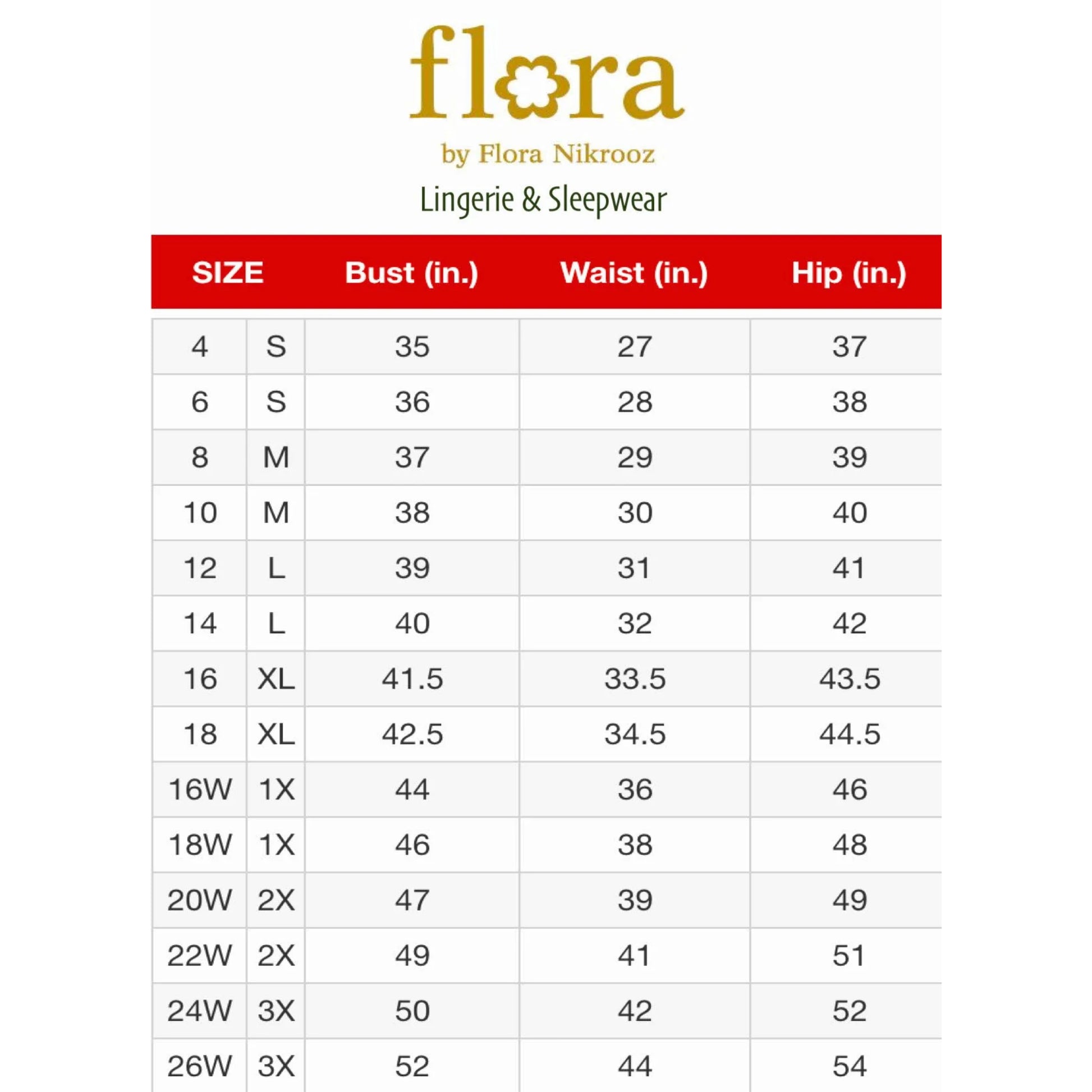 flora

by Flora Nikrooz

Lingerie & Sleepwear

| SIZE | | Bust (in.) | Waist (in.) | Hip (in.) |
|---|---|---|---|---|
| 4 | S | 35 | 27 | 37 |
| 6 | S | 36 | 28 | 38 |
| 8 | M | 37 | 29 | 39 |
| 10 | M | 38 | 30 | 40 |
| 12 | L | 39 | 31 | 41 |
| 14 | L | 40 | 32 | 42 |
| 16 | XL | 41.5 | 33.5 | 43.5 |
| 18 | XL | 42.5 | 34.5 | 44.5 |
| 16W | 1X | 44 | 36 | 46 |
| 18W | 1X | 46 | 38 | 48 |
| 20W | 2X | 47 | 39 | 49 |
| 22W | 2X | 49 | 41 | 51 |
| 24W | 3X | 50 | 42 | 52 |
| 26W | 3X | 52 | 44 | 54 |